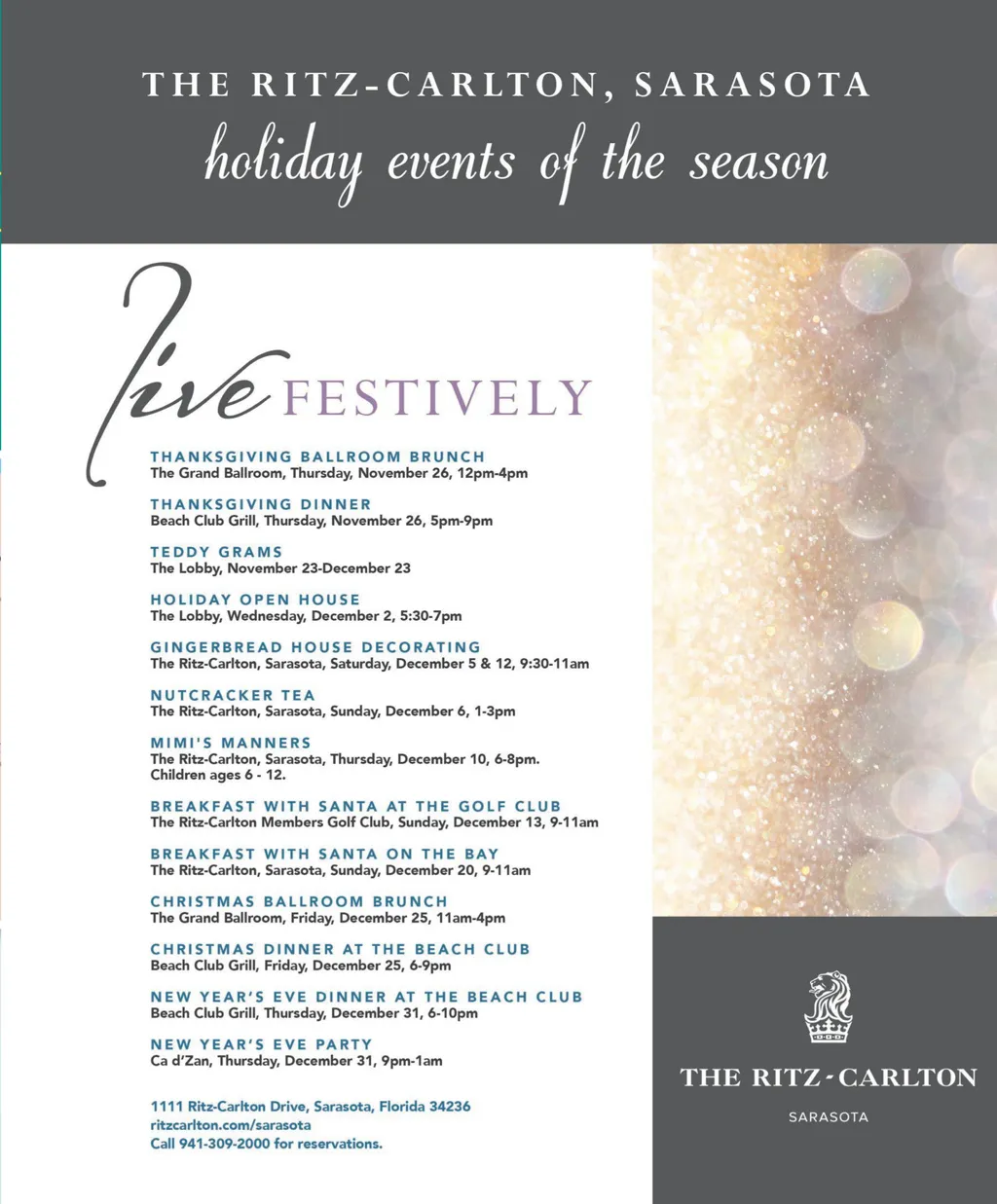 THE RITZ-CARLTON, SARASOTA
holiday events of the season

live FESTIVELY

THANKSGIVING BALLROOM BRUNCH
The Grand Ballroom, Thursday, November 26, 12pm-4pm

THANKSGIVING DINNER
Beach Club Grill, Thursday, November 26, 5pm-9pm

TEDDY GRAMS
The Lobby, November 23-December 23

HOLIDAY OPEN HOUSE
The Lobby, Wednesday, December 2, 5:30-7pm

GINGERBREAD HOUSE DECORATING
The Ritz-Carlton, Sarasota, Saturday, December 5 & 12, 9:30-11am

NUTCRACKER TEA
The Ritz-Carlton, Sarasota, Sunday, December 6, 1-3pm

MIMI'S MANNERS
The Ritz-Carlton, Sarasota, Thursday, December 10, 6-8pm. Children ages 6 - 12.

BREAKFAST WITH SANTA AT THE GOLF CLUB
The Ritz-Carlton Members Golf Club, Sunday, December 13, 9-11am

BREAKFAST WITH SANTA ON THE BAY
The Ritz-Carlton, Sarasota, Sunday, December 20, 9-11am

CHRISTMAS BALLROOM BRUNCH
The Grand Ballroom, Friday, December 25, 11am-4pm

CHRISTMAS DINNER AT THE BEACH CLUB
Beach Club Grill, Friday, December 25, 6-9pm

NEW YEAR'S EVE DINNER AT THE BEACH CLUB
Beach Club Grill, Thursday, December 31, 6-10pm

NEW YEAR'S EVE PARTY
Ca d'Zan, Thursday, December 31, 9pm-1am

1111 Ritz-Carlton Drive, Sarasota, Florida 34236
ritzcarlton.com/sarasota
Call 941-309-2000 for reservations.

THE RITZ-CARLTON
SARASOTA